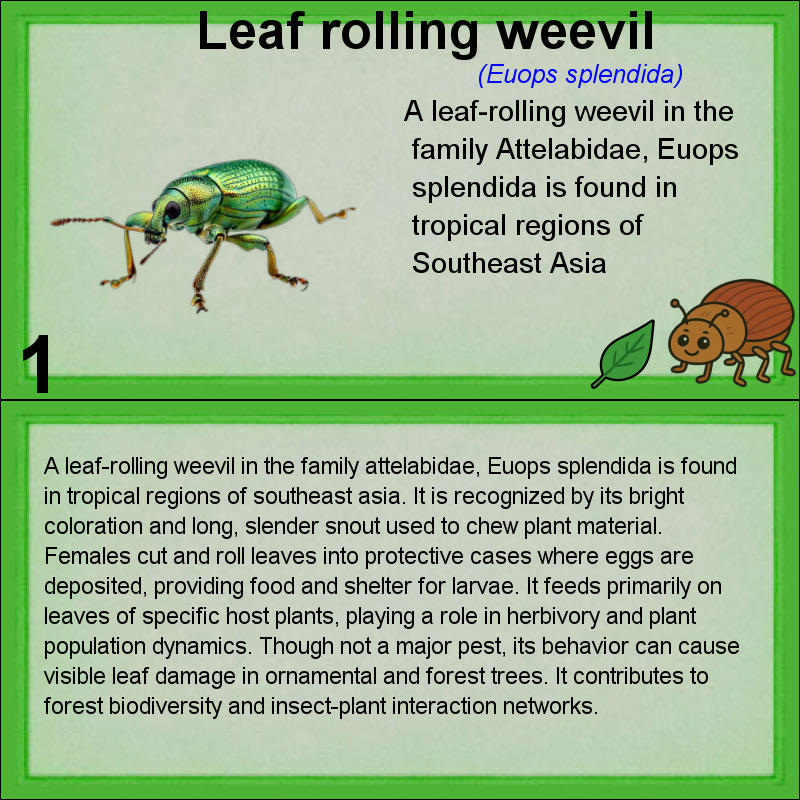 Leaf rolling weevil

(Euops splendida)

A leaf-rolling weevil in the family Attelabidae, Euops splendida is found in tropical regions of Southeast Asia

1

A leaf-rolling weevil in the family attelabidae, Euops splendida is found in tropical regions of southeast asia. It is recognized by its bright coloration and long, slender snout used to chew plant material. Females cut and roll leaves into protective cases where eggs are deposited, providing food and shelter for larvae. It feeds primarily on leaves of specific host plants, playing a role in herbivory and plant population dynamics. Though not a major pest, its behavior can cause visible leaf damage in ornamental and forest trees. It contributes to forest biodiversity and insect-plant interaction networks.